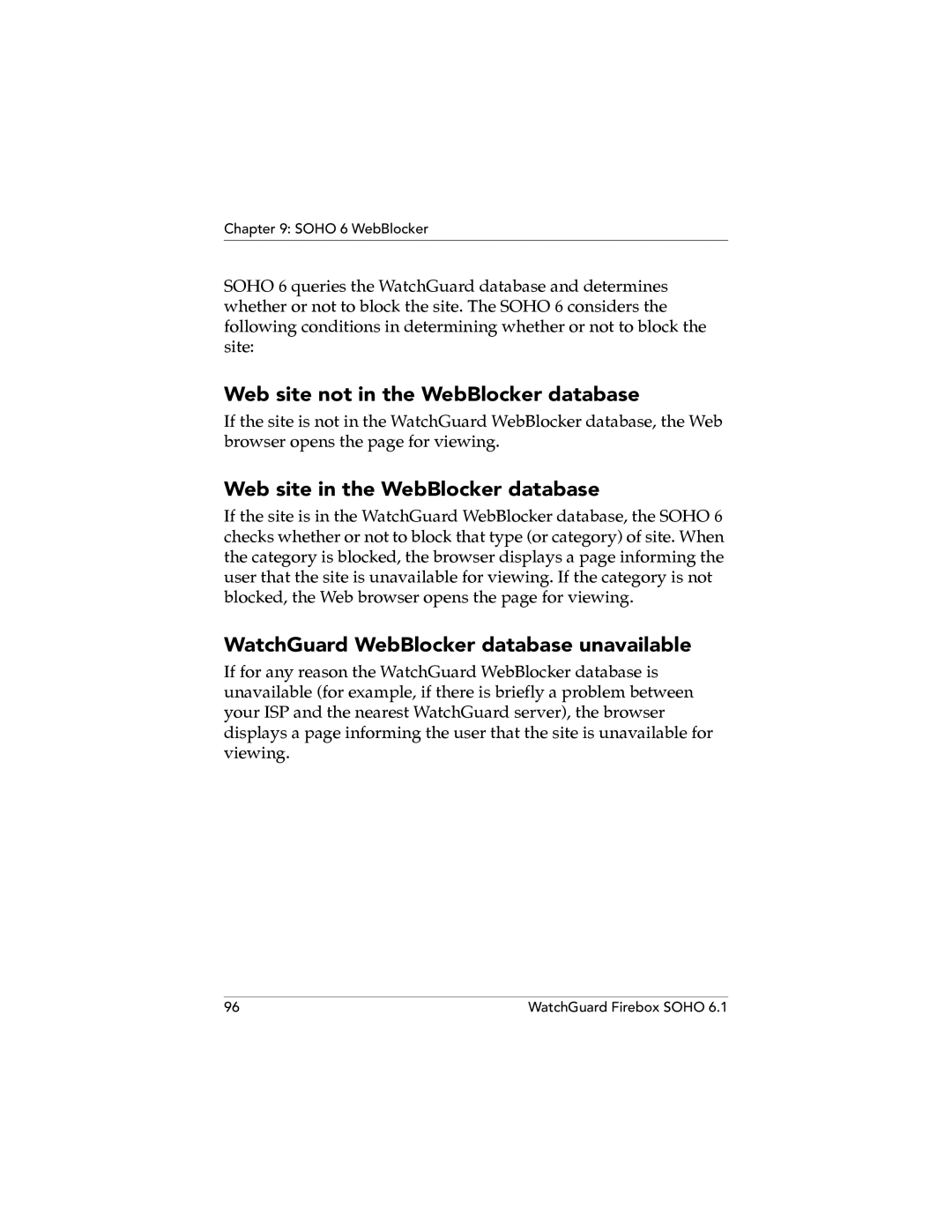 Chapter 9: SOHO 6 WebBlocker

SOHO 6 queries the WatchGuard database and determines whether or not to block the site. The SOHO 6 considers the following conditions in determining whether or not to block the site:

Web site not in the WebBlocker database

If the site is not in the WatchGuard WebBlocker database, the Web browser opens the page for viewing.

Web site in the WebBlocker database

If the site is in the WatchGuard WebBlocker database, the SOHO 6 checks whether or not to block that type (or category) of site. When the category is blocked, the browser displays a page informing the user that the site is unavailable for viewing. If the category is not blocked, the Web browser opens the page for viewing.

WatchGuard WebBlocker database unavailable

If for any reason the WatchGuard WebBlocker database is unavailable (for example, if there is briefly a problem between your ISP and the nearest WatchGuard server), the browser displays a page informing the user that the site is unavailable for viewing.

96

WatchGuard Firebox SOHO 6.1